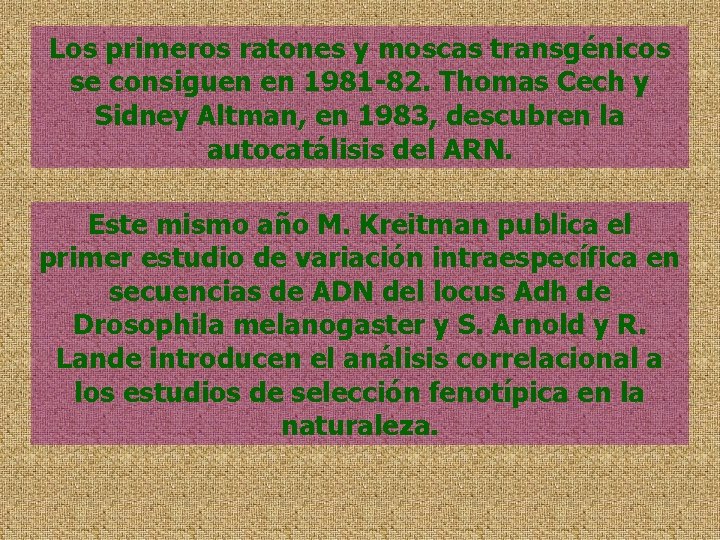 Los primeros ratones y moscas transgénicos se consiguen en 1981-82. Thomas Cech y Sidney Altman, en 1983, descubren la autocatálisis del ARN.

Este mismo año M. Kreitman publica el primer estudio de variación intraespecífica en secuencias de ADN del locus Adh de Drosophila melanogaster y S. Arnold y R. Lande introducen el análisis correlacional a los estudios de selección fenotípica en la naturaleza.